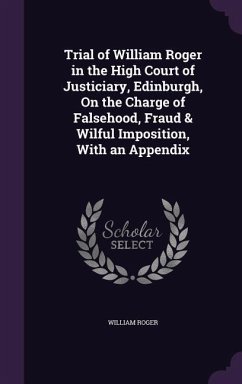 Trial of William Roger in the High Court of Justiciary, Edinburgh, On the Charge of Falsehood, Fraud & Wilful Imposition, With an Appendix

Scholar
SELECT

WILLIAM ROGER